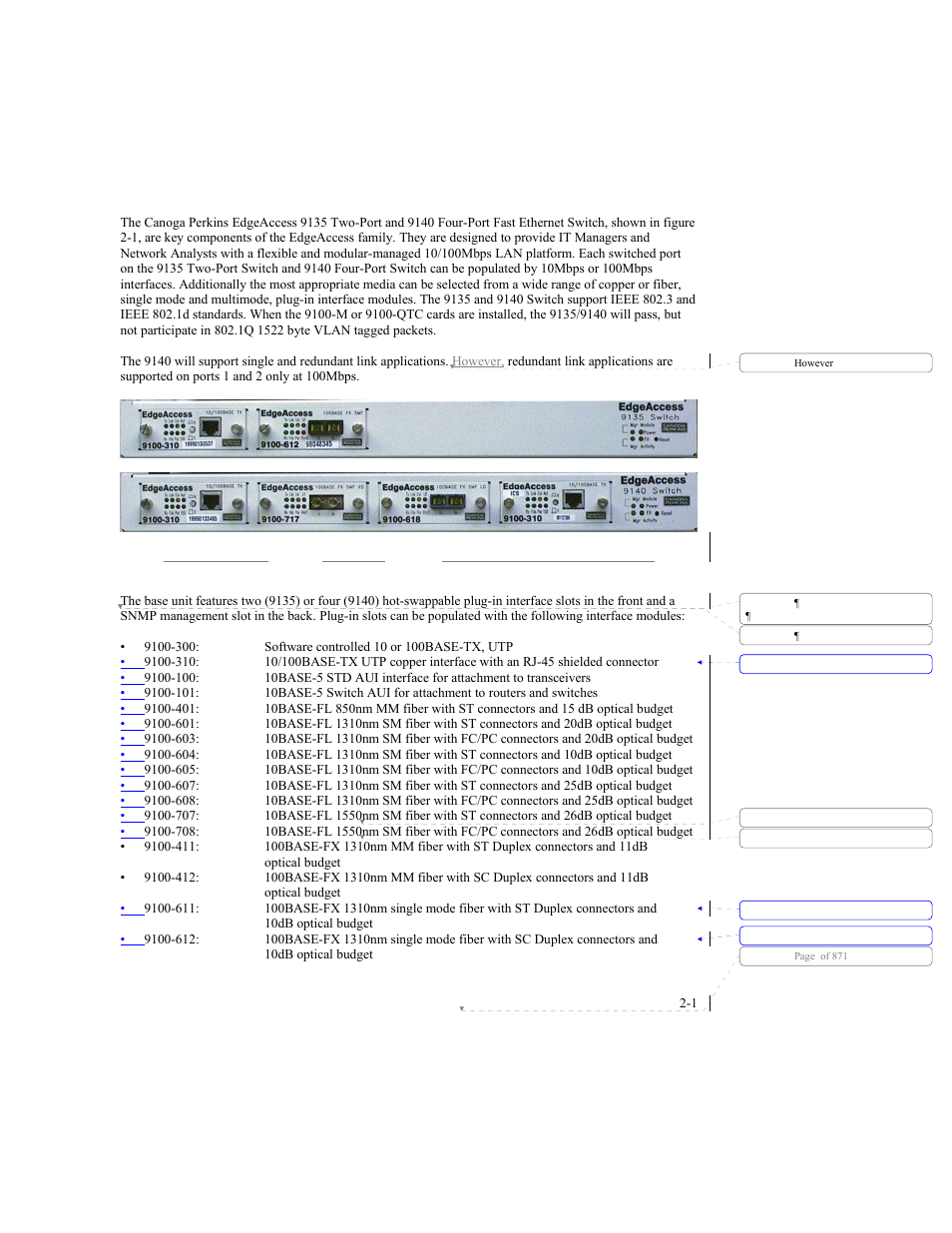 The Canoga Perkins EdgeAccess 9135 Two-Port and 9140 Four-Port Fast Ethernet Switch, shown in figure 2-1, are key components of the EdgeAccess family. They are designed to provide IT Managers and Network Analysts with a flexible and modular-managed 10/100Mbps LAN platform. Each switched port on the 9135 Two-Port Switch and 9140 Four-Port Switch can be populated by 10Mbps or 100Mbps interfaces. Additionally the most appropriate media can be selected from a wide range of copper or fiber, single mode and multimode, plug-in interface modules. The 9135 and 9140 Switch support IEEE 802.3 and IEEE 802.1d standards. When the 9100-M or 9100-QTC cards are installed, the 9135/9140 will pass, but not participate in 802.1Q 1522 byte VLAN tagged packets.

The 9140 will support single and redundant link applications. However, redundant link applications are supported on ports 1 and 2 only at 100Mbps.

However

EdgeAccess 10/100BASE TX 9100-310 EdgeAccess 100BASE FX SMF 9100-612 EdgeAccess 9135 Switch

EdgeAccess 10/100BASE TX 9100-310 EdgeAccess 100BASE FX SMF XD 9100-717 EdgeAccess 100BASE FX SMF LD 9100-618 EdgeAccess 10/100BASE TX 9100-310 EdgeAccess 9140 Switch

The base unit features two (9135) or four (9140) hot-swappable plug-in interface slots in the front and a SNMP management slot in the back. Plug-in slots can be populated with the following interface modules:

¶
¶
¶

• 9100-300: Software controlled 10 or 100BASE-TX, UTP
• 9100-310: 10/100BASE-TX UTP copper interface with an RJ-45 shielded connector
• 9100-100: 10BASE-5 STD AUI interface for attachment to transceivers
• 9100-101: 10BASE-5 Switch AUI for attachment to routers and switches
• 9100-401: 10BASE-FL 850nm MM fiber with ST connectors and 15 dB optical budget
• 9100-601: 10BASE-FL 1310nm SM fiber with ST connectors and 20dB optical budget
• 9100-603: 10BASE-FL 1310nm SM fiber with FC/PC connectors and 20dB optical budget
• 9100-604: 10BASE-FL 1310nm SM fiber with ST connectors and 10dB optical budget
• 9100-605: 10BASE-FL 1310nm SM fiber with FC/PC connectors and 10dB optical budget
• 9100-607: 10BASE-FL 1310nm SM fiber with ST connectors and 25dB optical budget
• 9100-608: 10BASE-FL 1310nm SM fiber with FC/PC connectors and 25dB optical budget
• 9100-707: 10BASE-FL 1550nm SM fiber with ST connectors and 26dB optical budget
• 9100-708: 10BASE-FL 1550nm SM fiber with FC/PC connectors and 26dB optical budget
• 9100-411: 100BASE-FX 1310nm MM fiber with ST Duplex connectors and 11dB optical budget
• 9100-412: 100BASE-FX 1310nm MM fiber with SC Duplex connectors and 11dB optical budget
• 9100-611: 100BASE-FX 1310nm single mode fiber with ST Duplex connectors and 10dB optical budget
• 9100-612: 100BASE-FX 1310nm single mode fiber with SC Duplex connectors and 10dB optical budget

Page of 871

2-1